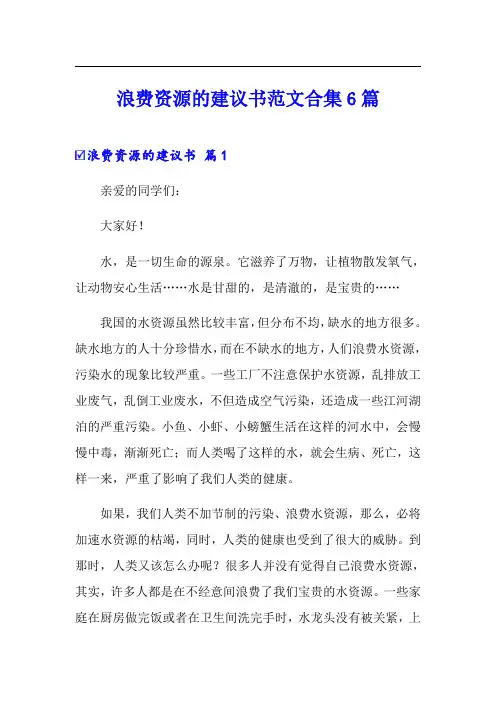 浪费资源的建议书范文合集6篇

☑浪费资源的建议书 篇1

亲爱的同学们：

大家好！

水，是一切生命的源泉。它滋养了万物，让植物散发氧气，让动物安心生活……水是甘甜的，是清澈的，是宝贵的……

我国的水资源虽然比较丰富，但分布不均，缺水的地方很多。缺水地方的人十分珍惜水，而在不缺水的地方，人们浪费水资源，污染水的现象比较严重。一些工厂不注意保护水资源，乱排放工业废气，乱倒工业废水，不但造成空气污染，还造成一些江河湖泊的严重污染。小鱼、小虾、小螃蟹生活在这样的河水中，会慢慢中毒，渐渐死亡；而人类喝了这样的水，就会生病、死亡，这样一来，严重了影响了我们人类的健康。

如果，我们人类不加节制的污染、浪费水资源，那么，必将加速水资源的枯竭，同时，人类的健康也受到了很大的威胁。到那时，人类又该怎么办呢？很多人并没有觉得自己浪费水资源，其实，许多人都是在不经意间浪费了我们宝贵的水资源。一些家庭在厨房做完饭或者在卫生间洗完手时，水龙头没有被关紧，上